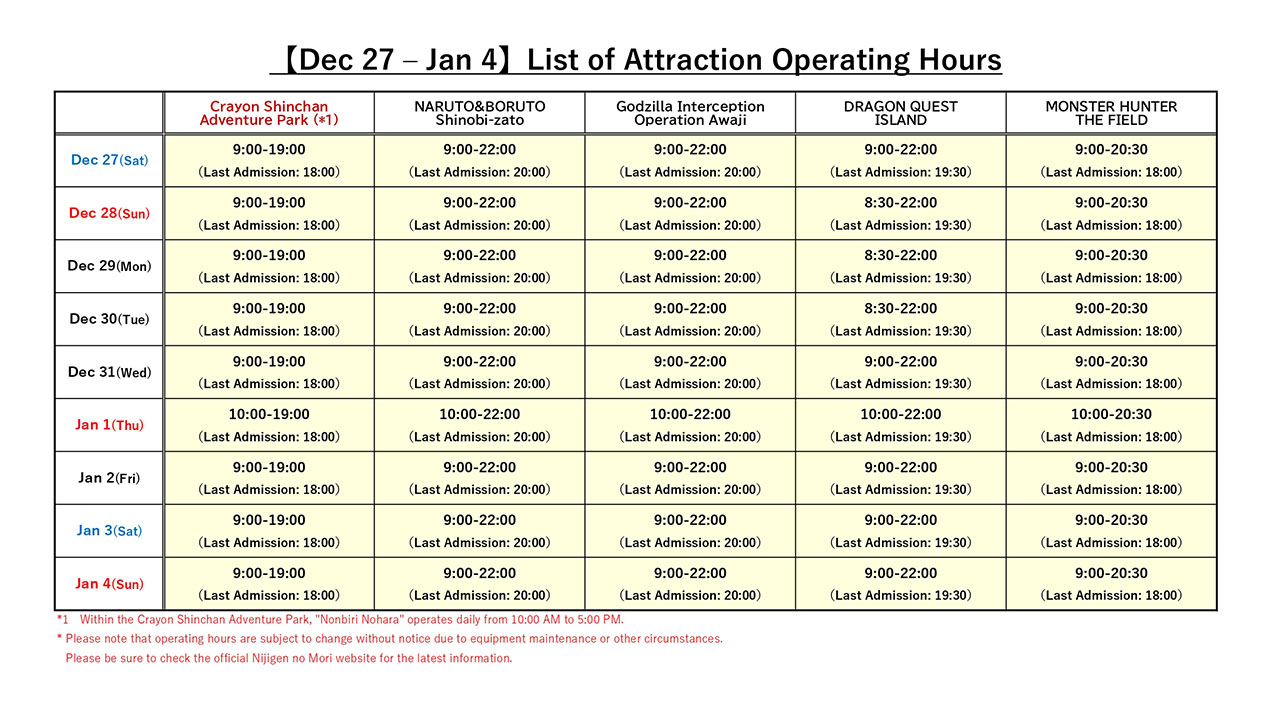 【Dec 27 – Jan 4】List of Attraction Operating Hours

| | Crayon Shinchan Adventure Park (*1) | NARUTO&BORUTO Shinobi-zato | Godzilla Interception Operation Awaji | DRAGON QUEST ISLAND | MONSTER HUNTER THE FIELD |
|---|---|---|---|---|---|
| Dec 27(Sat) | 9:00-19:00 (Last Admission: 18:00) | 9:00-22:00 (Last Admission: 20:00) | 9:00-22:00 (Last Admission: 20:00) | 9:00-22:00 (Last Admission: 19:30) | 9:00-20:30 (Last Admission: 18:00) |
| Dec 28(Sun) | 9:00-19:00 (Last Admission: 18:00) | 9:00-22:00 (Last Admission: 20:00) | 9:00-22:00 (Last Admission: 20:00) | 8:30-22:00 (Last Admission: 19:30) | 9:00-20:30 (Last Admission: 18:00) |
| Dec 29(Mon) | 9:00-19:00 (Last Admission: 18:00) | 9:00-22:00 (Last Admission: 20:00) | 9:00-22:00 (Last Admission: 20:00) | 8:30-22:00 (Last Admission: 19:30) | 9:00-20:30 (Last Admission: 18:00) |
| Dec 30(Tue) | 9:00-19:00 (Last Admission: 18:00) | 9:00-22:00 (Last Admission: 20:00) | 9:00-22:00 (Last Admission: 20:00) | 8:30-22:00 (Last Admission: 19:30) | 9:00-20:30 (Last Admission: 18:00) |
| Dec 31(Wed) | 9:00-19:00 (Last Admission: 18:00) | 9:00-22:00 (Last Admission: 20:00) | 9:00-22:00 (Last Admission: 20:00) | 9:00-22:00 (Last Admission: 19:30) | 9:00-20:30 (Last Admission: 18:00) |
| Jan 1(Thu) | 10:00-19:00 (Last Admission: 18:00) | 10:00-22:00 (Last Admission: 20:00) | 10:00-22:00 (Last Admission: 20:00) | 10:00-22:00 (Last Admission: 19:30) | 10:00-20:30 (Last Admission: 18:00) |
| Jan 2(Fri) | 9:00-19:00 (Last Admission: 18:00) | 9:00-22:00 (Last Admission: 20:00) | 9:00-22:00 (Last Admission: 20:00) | 9:00-22:00 (Last Admission: 19:30) | 9:00-20:30 (Last Admission: 18:00) |
| Jan 3(Sat) | 9:00-19:00 (Last Admission: 18:00) | 9:00-22:00 (Last Admission: 20:00) | 9:00-22:00 (Last Admission: 20:00) | 9:00-22:00 (Last Admission: 19:30) | 9:00-20:30 (Last Admission: 18:00) |
| Jan 4(Sun) | 9:00-19:00 (Last Admission: 18:00) | 9:00-22:00 (Last Admission: 20:00) | 9:00-22:00 (Last Admission: 20:00) | 9:00-22:00 (Last Admission: 19:30) | 9:00-20:30 (Last Admission: 18:00) |

*1 Within the Crayon Shinchan Adventure Park, "Nonbiri Nohara" operates daily from 10:00 AM to 5:00 PM.
* Please note that operating hours are subject to change without notice due to equipment maintenance or other circumstances.
Please be sure to check the official Nijigen no Mori website for the latest information.